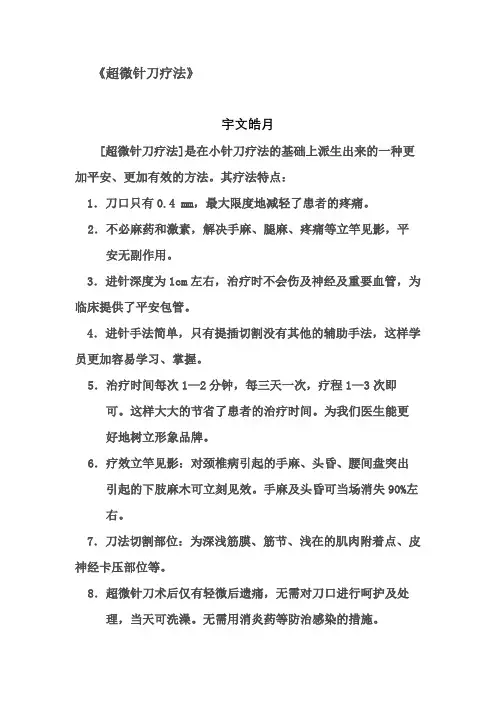 《超微针刀疗法》

宇文皓月

[超微针刀疗法]是在小针刀疗法的基础上派生出来的一种更加平安、更加有效的方法。其疗法特点：

1. 刀口只有 0.4 mm，最大限度地减轻了患者的疼痛。

2. 不必麻药和激素，解决手麻、腿麻、疼痛等立竿见影，平安无副作用。

3. 进针深度为 1cm 左右，治疗时不会伤及神经及重要血管，为临床提供了平安包管。

4. 进针手法简单，只有提插切割没有其他的辅助手法，这样学员更加容易学习、掌握。

5. 治疗时间每次 1—2 分钟，每三天一次，疗程 1—3 次即可。这样大大的节省了患者的治疗时间。为我们医生能更好地树立形象品牌。

6. 疗效立竿见影：对颈椎病引起的手麻、头昏、腰间盘突出引起的下肢麻木可立刻见效。手麻及头昏可当场消失 90%左右。

7. 刀法切割部位：为深浅筋膜、筋节、浅在的肌肉附着点、皮神经卡压部位等。

8. 超微针刀术后仅有轻微后遗痛，无需对刀口进行呵护及处理，当天可洗澡。无需用消炎药等防治感染的措施。